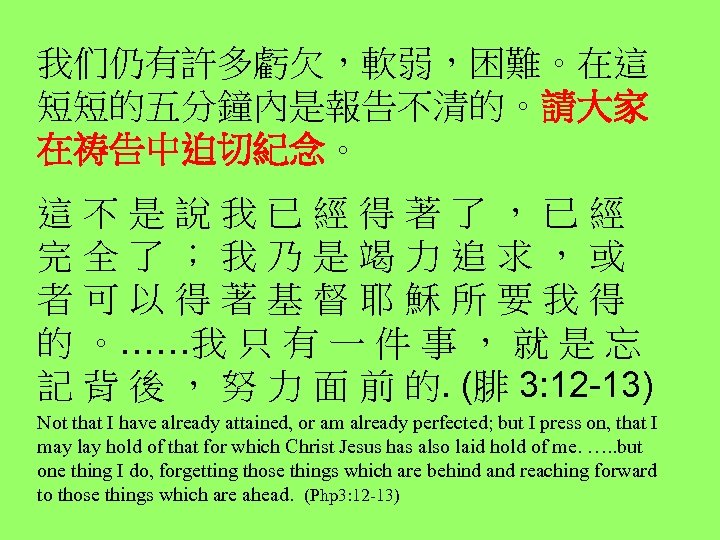 我们仍有許多虧欠，軟弱，困難。在這短短的五分鐘內是報告不清的。請大家在祷告中迫切紀念。

這不是說我已經得著了，已經完全了；我乃是竭力追求，或者可以得著基督耶穌所要我得的。……我只有一件事，就是忘記背後，努力面前的. (腓 3:12-13)

Not that I have already attained, or am already perfected; but I press on, that I may lay hold of that for which Christ Jesus has also laid hold of me. …..but one thing I do, forgetting those things which are behind and reaching forward to those things which are ahead. (Php3:12-13)